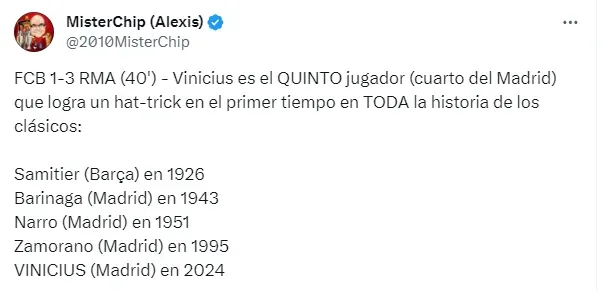 MisterChip (Alexis)
@2010MisterChip

FCB 1-3 RMA (40') - Vinicius es el QUINTO jugador (cuarto del Madrid) que logra un hat-trick en el primer tiempo en TODA la historia de los clásicos:

Samitier (Barça) en 1926
Barinaga (Madrid) en 1943
Narro (Madrid) en 1951
Zamorano (Madrid) en 1995
VINICIUS (Madrid) en 2024